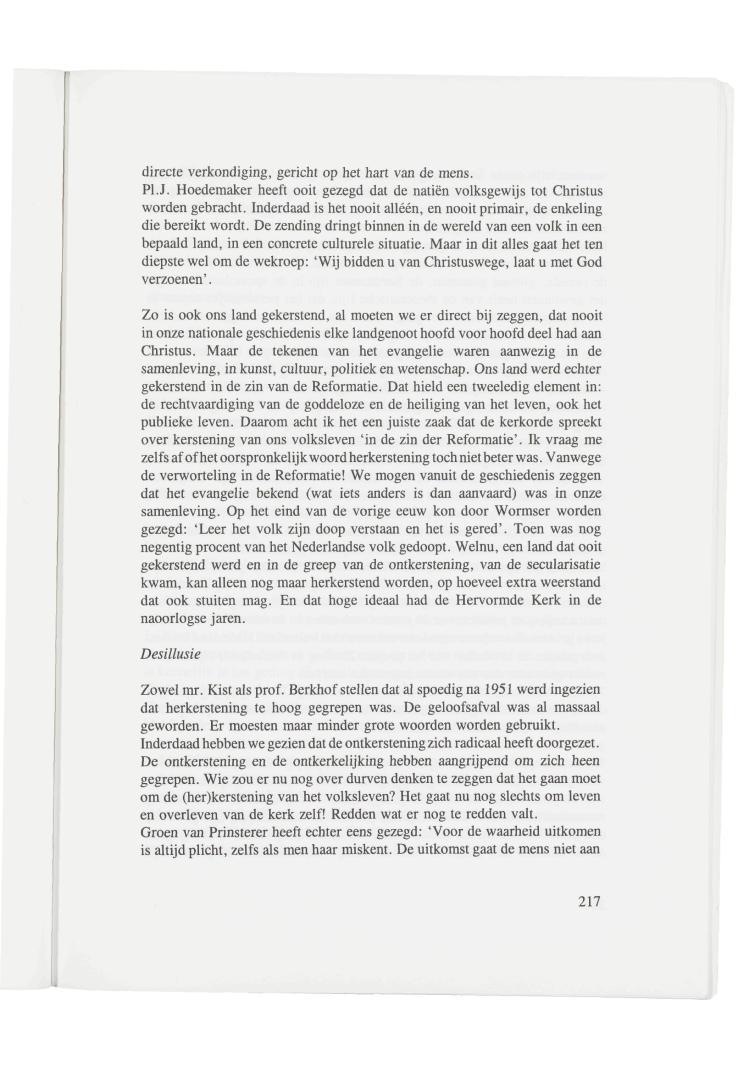 directe verkondiging, gericht op het hart van de mens.
Pl.J. Hoedemaker heeft ooit gezegd dat de natiën volksgewijs tot Christus worden gebracht. Inderdaad is het nooit alléén, en nooit primair, de enkeling die bereikt wordt. De zending dringt binnen in de wereld van een volk in een bepaald land, in een concrete culturele situatie. Maar in dit alles gaat het ten diepste wel om de wekroep: 'Wij bidden u van Christuswege, laat u met God verzoenen'.

Zo is ook ons land gekerstend, al moeten we er direct bij zeggen, dat nooit in onze nationale geschiedenis elke landgenoot hoofd voor hoofd deel had aan Christus. Maar de tekenen van het evangelie waren aanwezig in de samenleving, in kunst, cultuur, politiek en wetenschap. Ons land werd echter gekerstend in de zin van de Reformatie. Dat hield een tweeledig element in: de rechtvaardiging van de goddeloze en de heiliging van het leven, ook het publieke leven. Daarom acht ik het een juiste zaak dat de kerkorde spreekt over kerstening van ons volksleven 'in de zin der Reformatie'. Ik vraag me zelfs af of het oorspronkelijk woord herkerstening toch niet beter was. Vanwege de verworteling in de Reformatie! We mogen vanuit de geschiedenis zeggen dat het evangelie bekend (wat iets anders is dan aanvaard) was in onze samenleving. Op het eind van de vorige eeuw kon door Wormser worden gezegd: 'Leer het volk zijn doop verstaan en het is gered'. Toen was nog negentig procent van het Nederlandse volk gedoopt. Welnu, een land dat ooit gekerstend werd en in de greep van de ontkerstening, van de secularisatie kwam, kan alleen nog maar herkerstend worden, op hoeveel extra weerstand dat ook stuiten mag. En dat hoge ideaal had de Hervormde Kerk in de naoorlogse jaren.

Desillusie

Zowel mr. Kist als prof. Berkhof stellen dat al spoedig na 1951 werd ingezien dat herkerstening te hoog gegrepen was. De geloofsafval was al massaal geworden. Er moesten maar minder grote woorden worden gebruikt.
Inderdaad hebben we gezien dat de ontkerstening zich radicaal heeft doorgezet. De ontkerstening en de ontkerkelijking hebben aangrijpend om zich heen gegrepen. Wie zou er nu nog over durven denken te zeggen dat het gaan moet om de (her)kerstening van het volksleven? Het gaat nu nog slechts om leven en overleven van de kerk zelf! Redden wat er nog te redden valt.
Groen van Prinsterer heeft echter eens gezegd: 'Voor de waarheid uitkomen is altijd plicht, zelfs als men haar miskent. De uitkomst gaat de mens niet aan

217